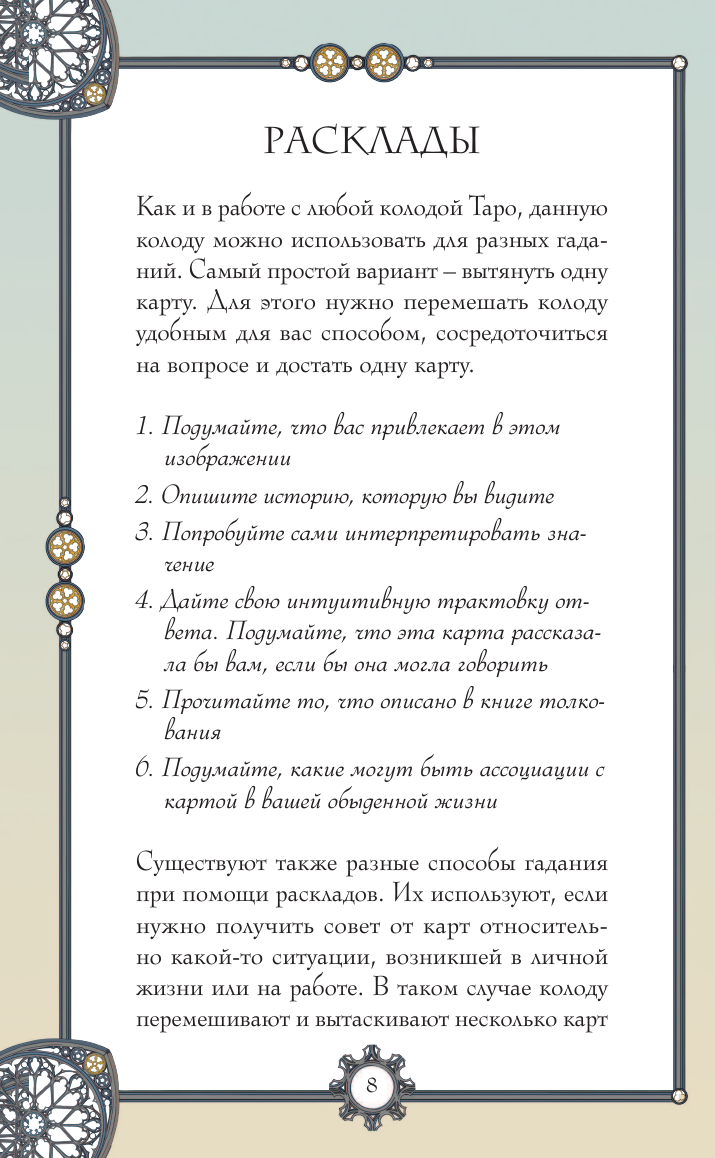 РАСКЛАДЫ

Как и в работе с любой колодой Таро, данную колоду можно использовать для разных гаданий. Самый простой вариант – вытянуть одну карту. Для этого нужно перемешать колоду удобным для вас способом, сосредоточиться на вопросе и достать одну карту.

1. Подумайте, что вас привлекает в этом изображении
2. Опишите историю, которую вы видите
3. Попробуйте сами интерпретировать значение
4. Дайте свою интуитивную трактовку ответа. Подумайте, что эта карта рассказала бы вам, если бы она могла говорить
5. Прочитайте то, что описано в книге толкования
6. Подумайте, какие могут быть ассоциации с картой в вашей обыденной жизни

Существуют также разные способы гадания при помощи раскладов. Их используют, если нужно получить совет от карт относительно какой-то ситуации, возникшей в личной жизни или на работе. В таком случае колоду перемешивают и вытаскивают несколько карт

8